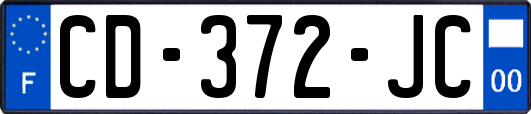 F
CD-372-JC
00